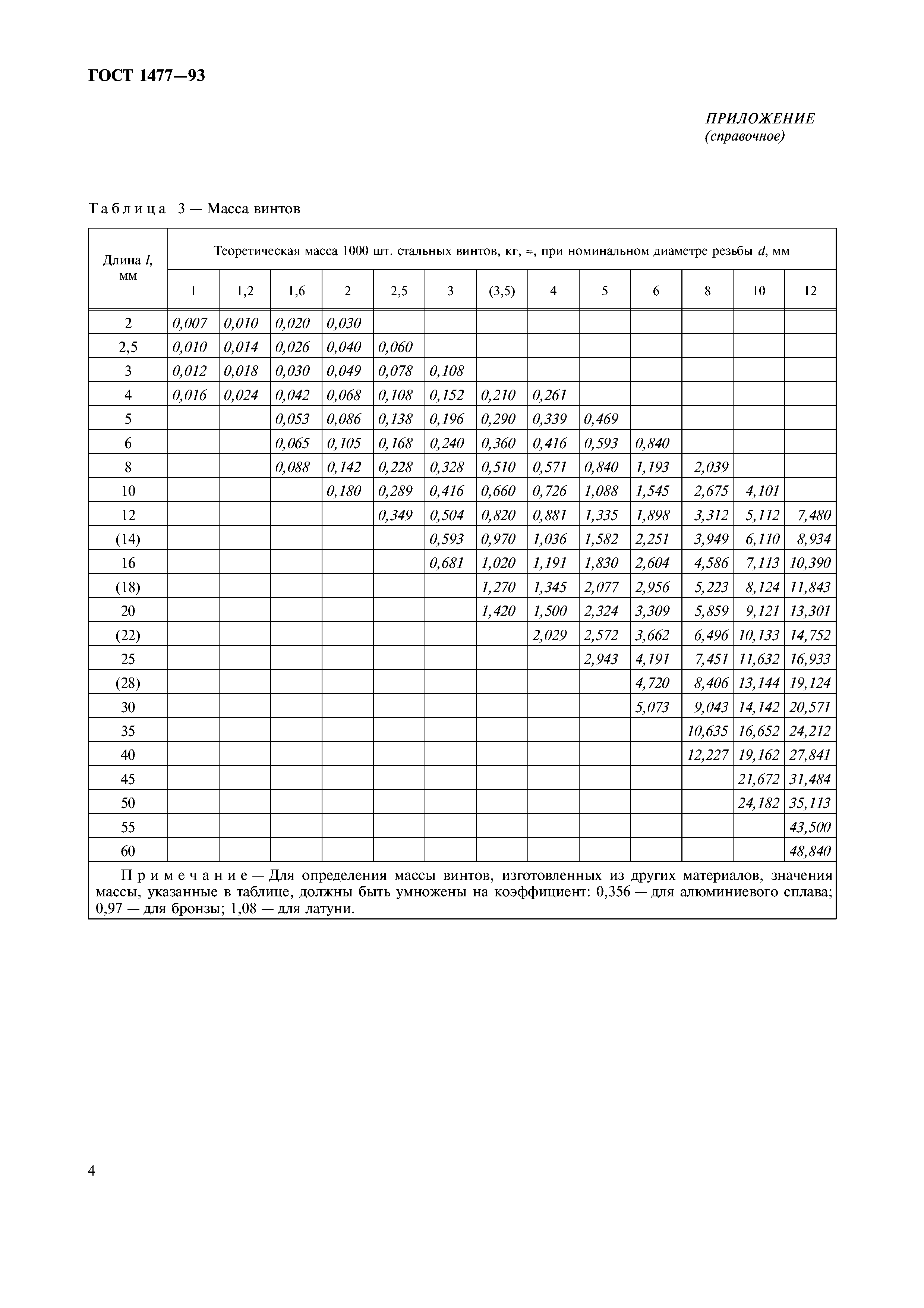 ГОСТ 1477—93

ПРИЛОЖЕНИЕ
(справочное)

Таблица 3 — Масса винтов

| Длина $l$, мм | Теоретическая масса 1000 шт. стальных винтов, кг, ≈, при номинальном диаметре резьбы $d$, мм | | | | | | | | | | | | |
|---|---|---|---|---|---|---|---|---|---|---|---|---|---|
| | 1 | 1,2 | 1,6 | 2 | 2,5 | 3 | (3,5) | 4 | 5 | 6 | 8 | 10 | 12 |
| 2 | 0,007 | 0,010 | 0,020 | 0,030 | | | | | | | | | |
| 2,5 | 0,010 | 0,014 | 0,026 | 0,040 | 0,060 | | | | | | | | |
| 3 | 0,012 | 0,018 | 0,030 | 0,049 | 0,078 | 0,108 | | | | | | | |
| 4 | 0,016 | 0,024 | 0,042 | 0,068 | 0,108 | 0,152 | 0,210 | 0,261 | | | | | |
| 5 | | | 0,053 | 0,086 | 0,138 | 0,196 | 0,290 | 0,339 | 0,469 | | | | |
| 6 | | | 0,065 | 0,105 | 0,168 | 0,240 | 0,360 | 0,416 | 0,593 | 0,840 | | | |
| 8 | | | 0,088 | 0,142 | 0,228 | 0,328 | 0,510 | 0,571 | 0,840 | 1,193 | 2,039 | | |
| 10 | | | | 0,180 | 0,289 | 0,416 | 0,660 | 0,726 | 1,088 | 1,545 | 2,675 | 4,101 | |
| 12 | | | | | 0,349 | 0,504 | 0,820 | 0,881 | 1,335 | 1,898 | 3,312 | 5,112 | 7,480 |
| (14) | | | | | | 0,593 | 0,970 | 1,036 | 1,582 | 2,251 | 3,949 | 6,110 | 8,934 |
| 16 | | | | | | 0,681 | 1,020 | 1,191 | 1,830 | 2,604 | 4,586 | 7,113 | 10,390 |
| (18) | | | | | | | 1,270 | 1,345 | 2,077 | 2,956 | 5,223 | 8,124 | 11,843 |
| 20 | | | | | | | 1,420 | 1,500 | 2,324 | 3,309 | 5,859 | 9,121 | 13,301 |
| (22) | | | | | | | | 2,029 | 2,572 | 3,662 | 6,496 | 10,133 | 14,752 |
| 25 | | | | | | | | | 2,943 | 4,191 | 7,451 | 11,632 | 16,933 |
| (28) | | | | | | | | | | 4,720 | 8,406 | 13,144 | 19,124 |
| 30 | | | | | | | | | | 5,073 | 9,043 | 14,142 | 20,571 |
| 35 | | | | | | | | | | | 10,635 | 16,652 | 24,212 |
| 40 | | | | | | | | | | | 12,227 | 19,162 | 27,841 |
| 45 | | | | | | | | | | | | 21,672 | 31,484 |
| 50 | | | | | | | | | | | | 24,182 | 35,113 |
| 55 | | | | | | | | | | | | | 43,500 |
| 60 | | | | | | | | | | | | | 48,840 |

Примечание — Для определения массы винтов, изготовленных из других материалов, значения массы, указанные в таблице, должны быть умножены на коэффициент: 0,356 — для алюминиевого сплава; 0,97 — для бронзы; 1,08 — для латуни.

4